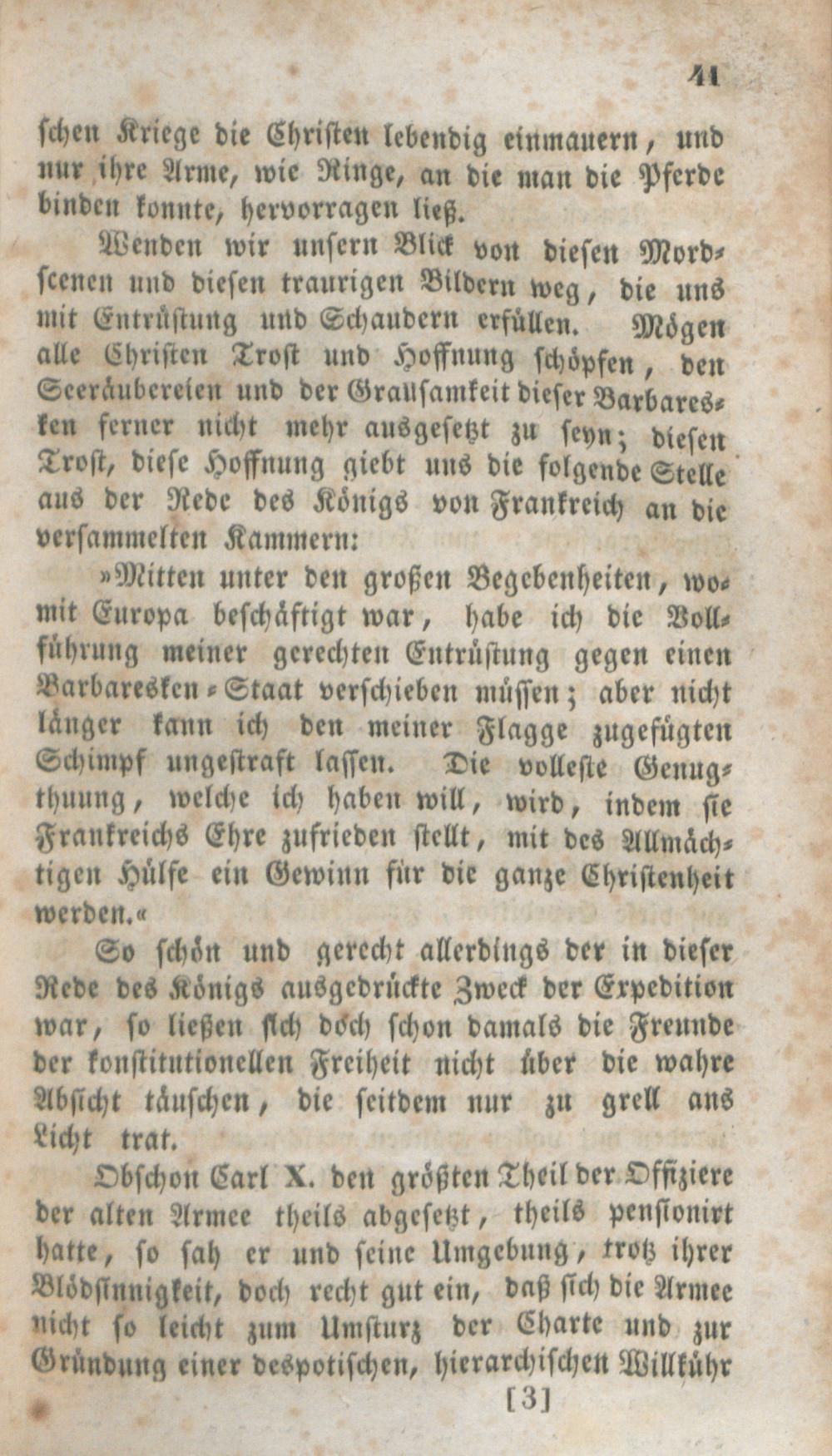 41

schen Kriege die Christen lebendig einmauern, und nur ihre Arme, wie Ringe, an die man die Pferde binden konnte, hervorragen ließ.

Wenden wir unsern Blick von diesen Mordscenen und diesen traurigen Bildern weg, die uns mit Entrüstung und Schaudern erfüllen. Mögen alle Christen Trost und Hoffnung schöpfen, den Seeräubereien und der Grausamkeit dieser Barbaresken ferner nicht mehr ausgesetzt zu seyn; diesen Trost, diese Hoffnung giebt uns die folgende Stelle aus der Rede des Königs von Frankreich an die versammelten Kammern:

»Mitten unter den großen Begebenheiten, womit Europa beschäftigt war, habe ich die Vollführung meiner gerechten Entrüstung gegen einen Barbaresken-Staat verschieben müssen; aber nicht länger kann ich den meiner Flagge zugefügten Schimpf ungestraft lassen. Die volleste Genugthuung, welche ich haben will, wird, indem sie Frankreichs Ehre zufrieden stellt, mit des Allmächtigen Hülfe ein Gewinn für die ganze Christenheit werden.«

So schön und gerecht allerdings der in dieser Rede des Königs ausgedrückte Zweck der Expedition war, so ließen sich doch schon damals die Freunde der konstitutionellen Freiheit nicht über die wahre Absicht täuschen, die seitdem nur zu grell ans Licht trat.

Obschon Carl X. den größten Theil der Offiziere der alten Armee theils abgesetzt, theils pensionirt hatte, so sah er und seine Umgebung, trotz ihrer Blödsinnigkeit, doch recht gut ein, daß sich die Armee nicht so leicht zum Umsturz der Charte und zur Gründung einer despotischen, hierarchischen Willkühr

[3]